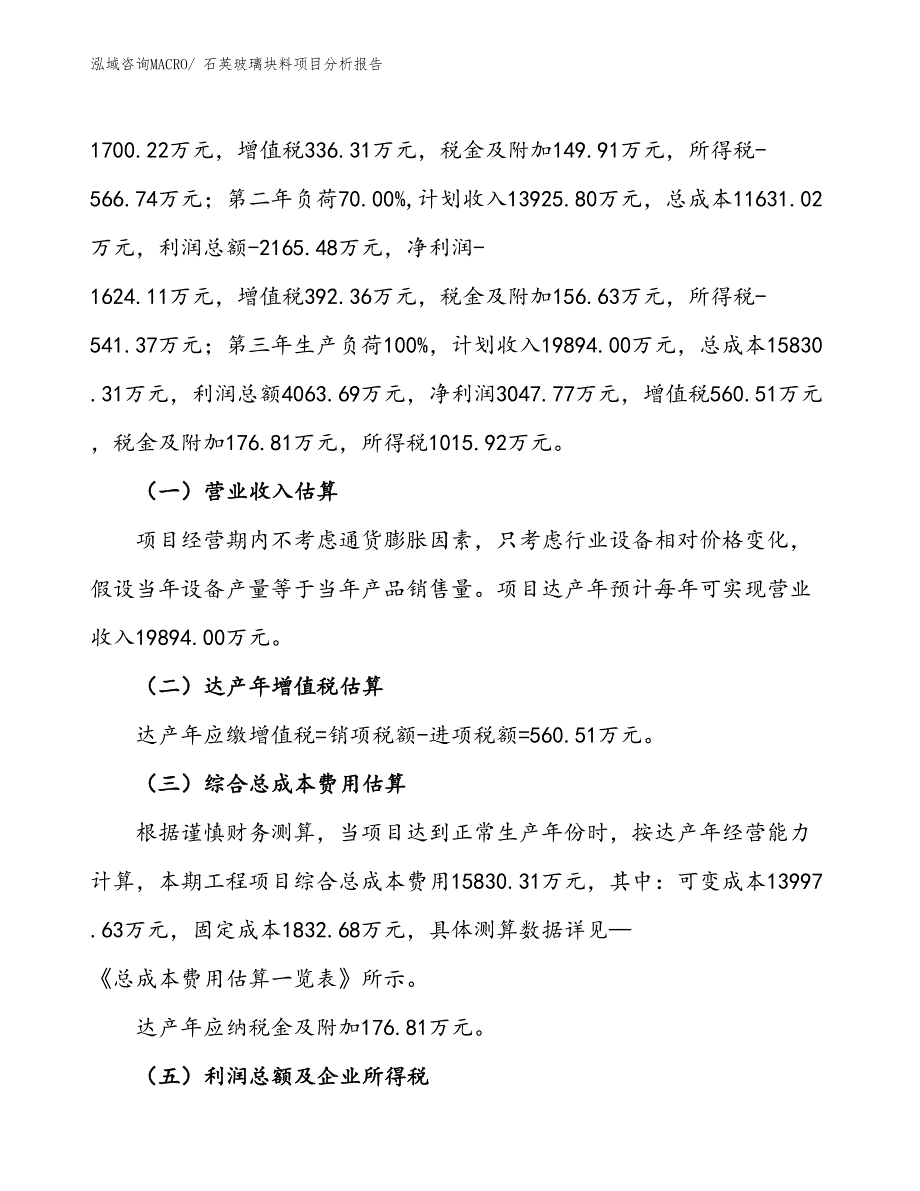 泓域咨询MACRO/ 石英玻璃块料项目分析报告

1700.22万元，增值税336.31万元，税金及附加149.91万元，所得税-566.74万元；第二年负荷70.00%,计划收入13925.80万元，总成本11631.02万元，利润总额-2165.48万元，净利润-1624.11万元，增值税392.36万元，税金及附加156.63万元，所得税-541.37万元；第三年生产负荷100%，计划收入19894.00万元，总成本15830.31万元，利润总额4063.69万元，净利润3047.77万元，增值税560.51万元，税金及附加176.81万元，所得税1015.92万元。

（一）营业收入估算

项目经营期内不考虑通货膨胀因素，只考虑行业设备相对价格变化，假设当年设备产量等于当年产品销售量。项目达产年预计每年可实现营业收入19894.00万元。

（二）达产年增值税估算

达产年应缴增值税=销项税额-进项税额=560.51万元。

（三）综合总成本费用估算

根据谨慎财务测算，当项目达到正常生产年份时，按达产年经营能力计算，本期工程项目综合总成本费用15830.31万元，其中：可变成本13997.63万元，固定成本1832.68万元，具体测算数据详见—《总成本费用估算一览表》所示。

达产年应纳税金及附加176.81万元。

（五）利润总额及企业所得税